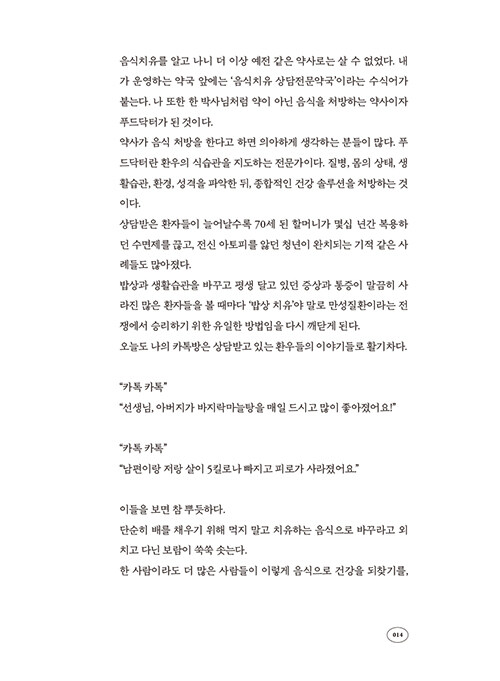 음식치유를 알고 나니 더 이상 예전 같은 약사로는 살 수 없었다. 내가 운영하는 약국 앞에는 '음식치유 상담전문약국'이라는 수식어가 붙는다. 나 또한 한 박사님처럼 약이 아닌 음식을 처방하는 약사이자 푸드닥터가 된 것이다.

약사가 음식 처방을 한다고 하면 의아하게 생각하는 분들이 많다. 푸드닥터란 환우의 식습관을 지도하는 전문가이다. 질병, 몸의 상태, 생활습관, 환경, 성격을 파악한 뒤, 종합적인 건강 솔루션을 처방하는 것이다.

상담받은 환자들이 늘어날수록 70세 된 할머니가 몇십 년간 복용하던 수면제를 끊고, 전신 아토피를 앓던 청년이 완치되는 기적 같은 사례들도 많아졌다.

밥상과 생활습관을 바꾸고 평생 달고 있던 증상과 통증이 말끔히 사라진 많은 환자들을 볼 때마다 '밥상 치유'야 말로 만성질환이라는 전쟁에서 승리하기 위한 유일한 방법임을 다시 깨닫게 된다.

오늘도 나의 카톡방은 상담받고 있는 환우들의 이야기들로 활기차다.

"카톡 카톡"

"선생님, 아버지가 바지락마늘탕을 매일 드시고 많이 좋아졌어요!"

"카톡 카톡"

"남편이랑 저랑 살이 5킬로나 빠지고 피로가 사라졌어요."

이들을 보면 참 뿌듯하다.

단순히 배를 채우기 위해 먹지 말고 치유하는 음식으로 바꾸라고 외치고 다닌 보람이 쑥쑥 솟는다.

한 사람이라도 더 많은 사람들이 이렇게 음식으로 건강을 되찾기를,

014